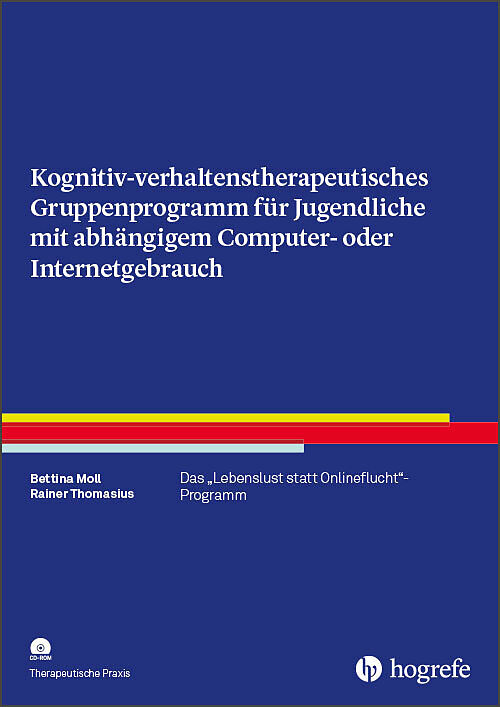 Kognitiv-verhaltenstherapeutisches Gruppenprogramm für Jugendliche mit abhängigem Computer- oder Internetgebrauch

Bettina Moll
Rainer Thomasius

Das „Lebenslust statt Onlineflucht“-Programm

CD-ROM
Therapeutische Praxis

hogrefe